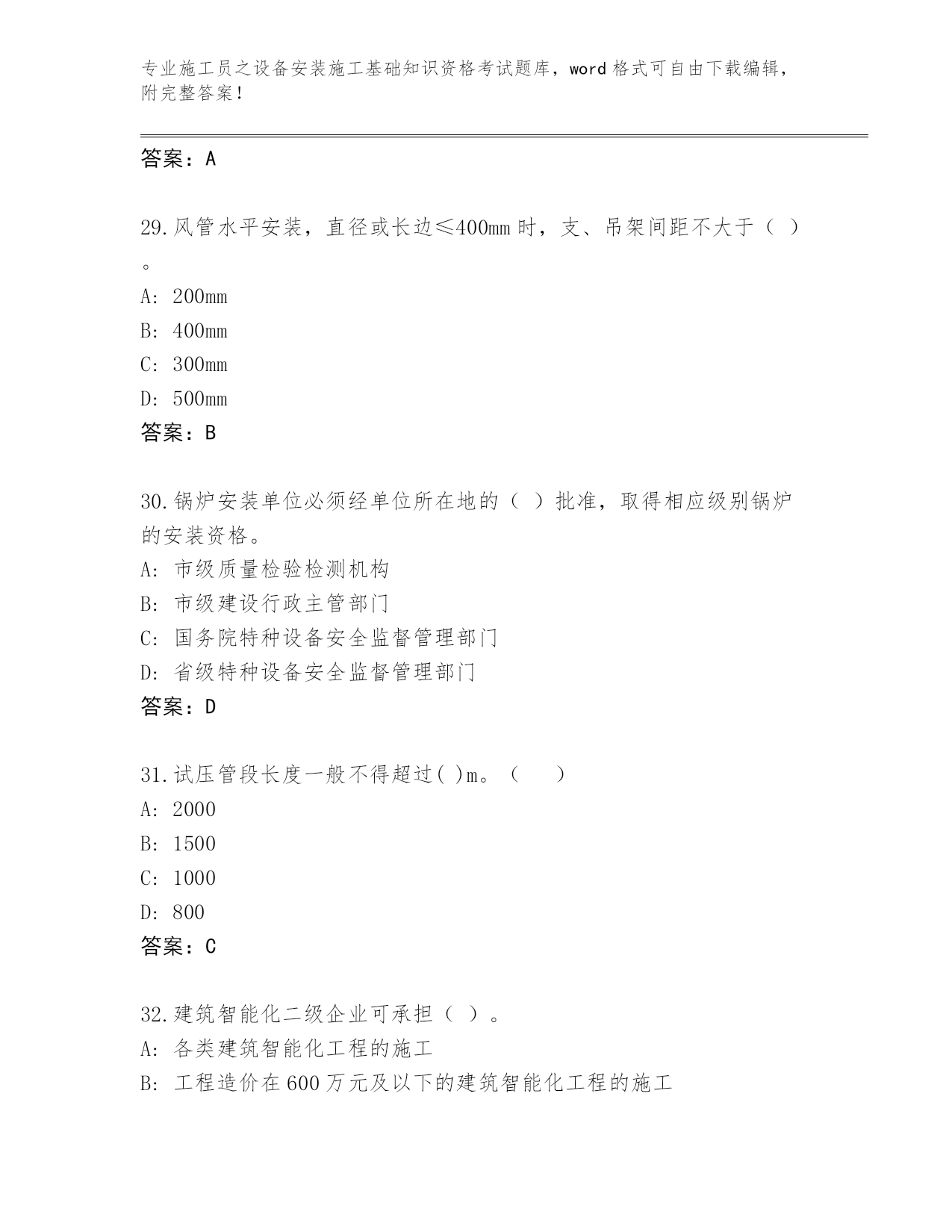 专业施工员之设备安装施工基础知识资格考试题库，word 格式可自由下载编辑，附完整答案！

答案：A

29.风管水平安装，直径或长边≤400mm 时，支、吊架间距不大于（ ）。
A: 200mm
B: 400mm
C: 300mm
D: 500mm
答案：B

30.锅炉安装单位必须经单位所在地的（ ）批准，取得相应级别锅炉的安装资格。
A: 市级质量检验检测机构
B: 市级建设行政主管部门
C: 国务院特种设备安全监督管理部门
D: 省级特种设备安全监督管理部门
答案：D

31.试压管段长度一般不得超过( )m。（ ）
A: 2000
B: 1500
C: 1000
D: 800
答案：C

32.建筑智能化二级企业可承担（ ）。
A: 各类建筑智能化工程的施工
B: 工程造价在 600 万元及以下的建筑智能化工程的施工